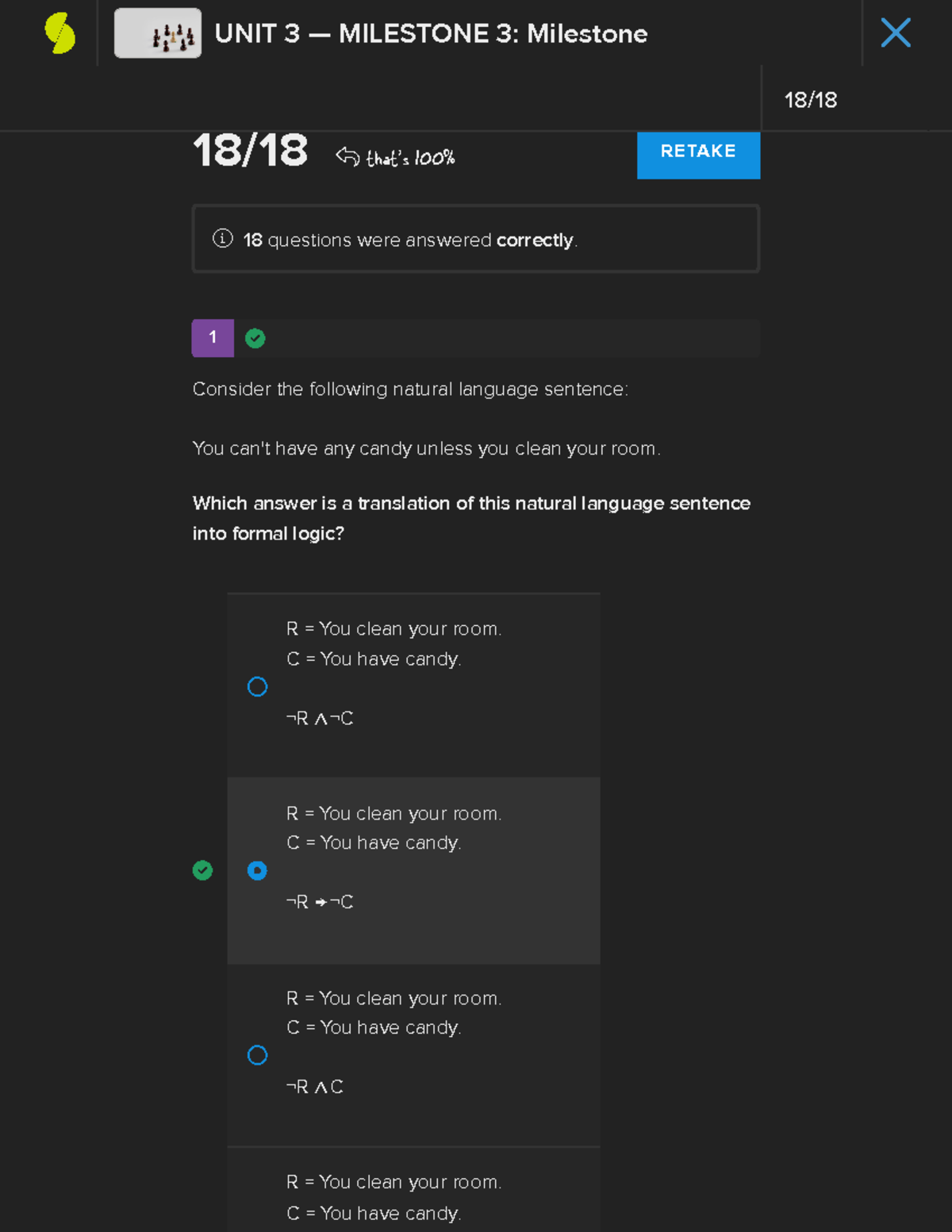 UNIT 3 — MILESTONE 3: Milestone

18/18

18/18 that's 100%

RETAKE

18 questions were answered correctly.

1

Consider the following natural language sentence:

You can't have any candy unless you clean your room.

Which answer is a translation of this natural language sentence into formal logic?

R = You clean your room.
C = You have candy.

$\neg R \wedge \neg C$

R = You clean your room.
C = You have candy.

$\neg R \rightarrow \neg C$

R = You clean your room.
C = You have candy.

$\neg R \wedge C$

R = You clean your room.
C = You have candy.